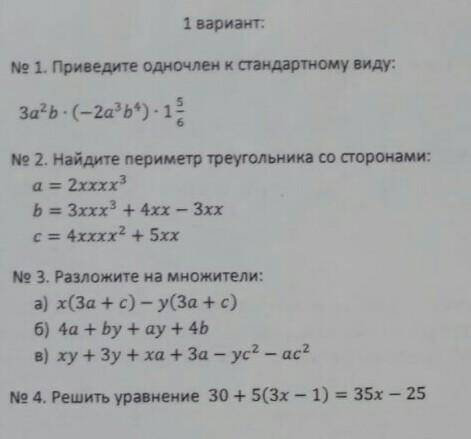 1 вариант:

№ 1. Приведите одночлен к стандартному виду:

$3a^2b \cdot (-2a^3b^4) \cdot 1\frac{5}{6}$

№ 2. Найдите периметр треугольника со сторонами:

$a = 2xxxx^3$

$b = 3xxx^3 + 4xx - 3xx$

$c = 4xxxx^2 + 5xx$

№ 3. Разложите на множители:

а) $x(3a + c) - y(3a + c)$

б) $4a + by + ay + 4b$

в) $xy + 3y + xa + 3a - yc^2 - ac^2$

№ 4. Решить уравнение $30 + 5(3x - 1) = 35x - 25$